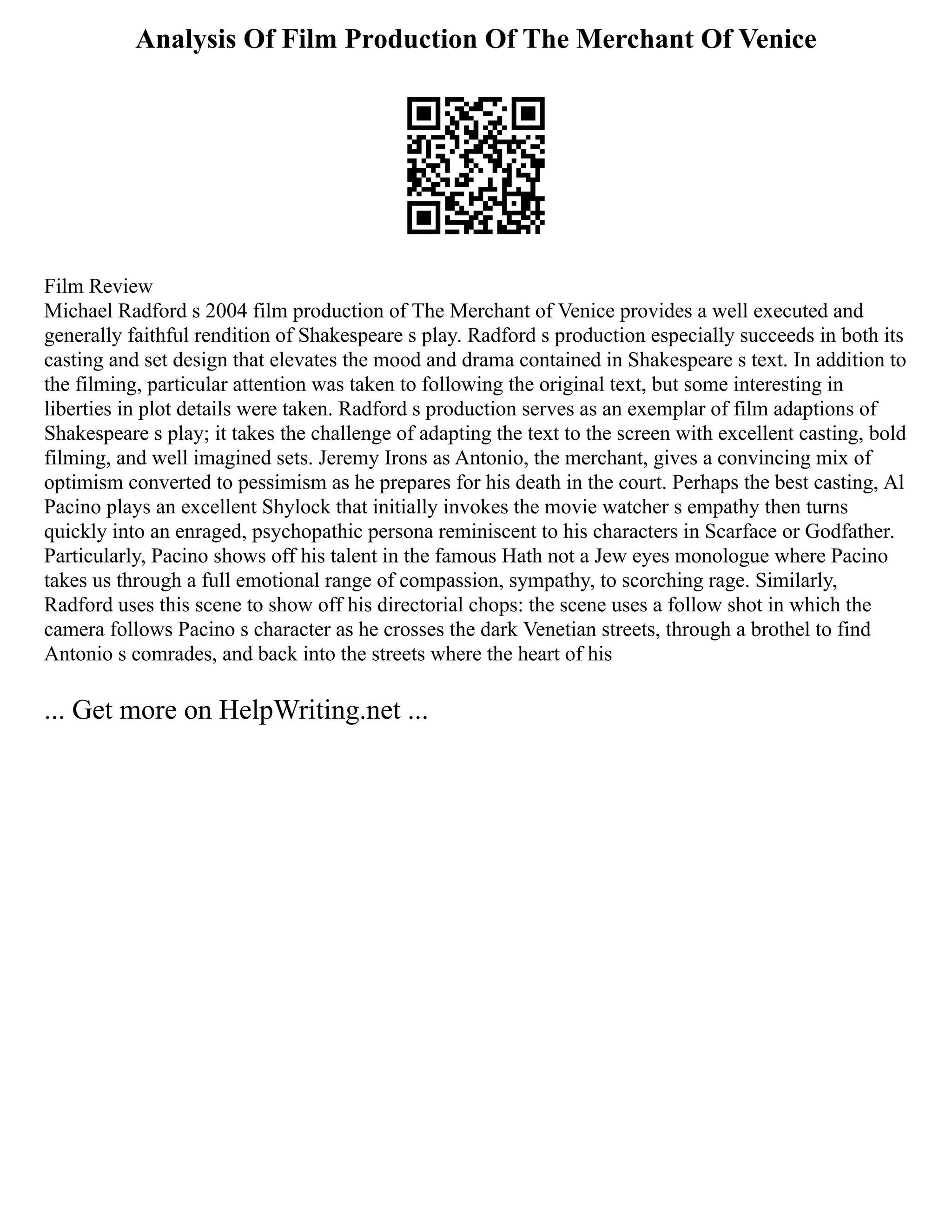 Analysis Of Film Production Of The Merchant Of Venice

Film Review
Michael Radford s 2004 film production of The Merchant of Venice provides a well executed and generally faithful rendition of Shakespeare s play. Radford s production especially succeeds in both its casting and set design that elevates the mood and drama contained in Shakespeare s text. In addition to the filming, particular attention was taken to following the original text, but some interesting in liberties in plot details were taken. Radford s production serves as an exemplar of film adaptions of Shakespeare s play; it takes the challenge of adapting the text to the screen with excellent casting, bold filming, and well imagined sets. Jeremy Irons as Antonio, the merchant, gives a convincing mix of optimism converted to pessimism as he prepares for his death in the court. Perhaps the best casting, Al Pacino plays an excellent Shylock that initially invokes the movie watcher s empathy then turns quickly into an enraged, psychopathic persona reminiscent to his characters in Scarface or Godfather. Particularly, Pacino shows off his talent in the famous Hath not a Jew eyes monologue where Pacino takes us through a full emotional range of compassion, sympathy, to scorching rage. Similarly, Radford uses this scene to show off his directorial chops: the scene uses a follow shot in which the camera follows Pacino s character as he crosses the dark Venetian streets, through a brothel to find Antonio s comrades, and back into the streets where the heart of his

... Get more on HelpWriting.net ...